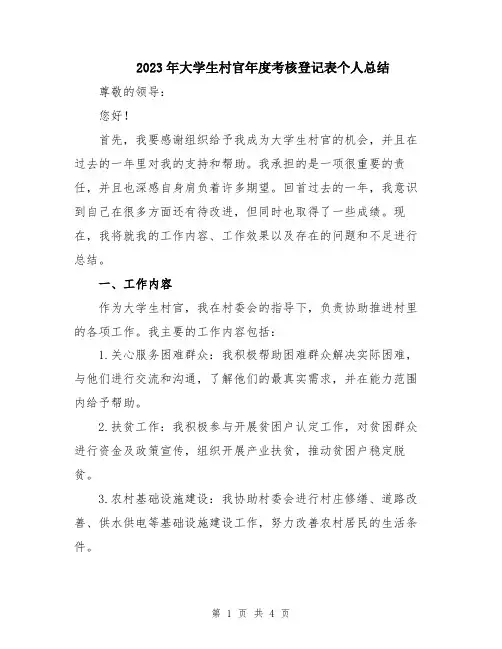 2023年大学生村官年度考核登记表个人总结

尊敬的领导：

您好！

首先，我要感谢组织给予我成为大学生村官的机会，并且在过去的一年里对我的支持和帮助。我承担的是一项很重要的责任，并且也深感自身肩负着许多期望。回首过去的一年，我意识到自己在很多方面还有待改进，但同时也取得了一些成绩。现在，我将就我的工作内容、工作效果以及存在的问题和不足进行总结。

一、工作内容

作为大学生村官，我在村委会的指导下，负责协助推进村里的各项工作。我主要的工作内容包括：

1.关心服务困难群众：我积极帮助困难群众解决实际困难，与他们进行交流和沟通，了解他们的最真实需求，并在能力范围内给予帮助。

2.扶贫工作：我积极参与开展贫困户认定工作，对贫困群众进行资金及政策宣传，组织开展产业扶贫，推动贫困户稳定脱贫。

3.农村基础设施建设：我协助村委会进行村庄修缮、道路改善、供水供电等基础设施建设工作，努力改善农村居民的生活条件。

第 1 页 共 4 页